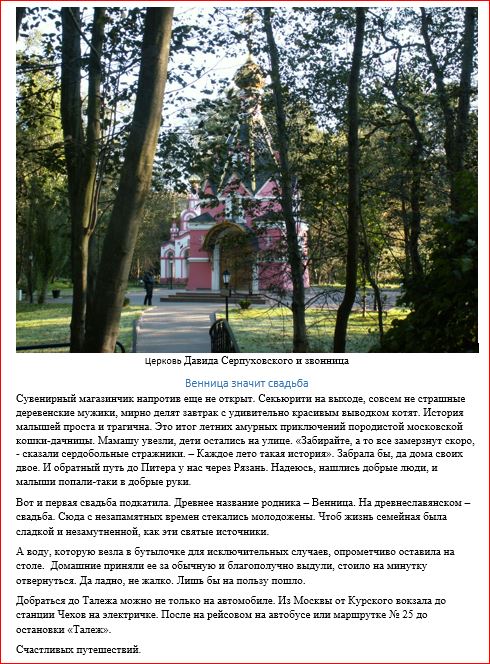 Церковь Давида Серпуховского и звонница

Венница значит свадьба

Сувенирный магазинчик напротив еще не открыт. Секьюрити на выходе, совсем не страшные деревенские мужики, мирно делят завтрак с удивительно красивым выводком котят. История малышей проста и трагична. Это итог летних амурных приключений породистой московской кошки-дачницы. Мамашу увезли, дети остались на улице. «Забирайте, а то все замерзнут скоро, - сказали сердобольные стражники. – Каждое лето такая история». Забрала бы, да дома своих двое. И обратный путь до Питера у нас через Рязань. Надеюсь, нашлись добрые люди, и малыши попали-таки в добрые руки.

Вот и первая свадьба подкатила. Древнее название родника – Венница. На древнеславянском – свадьба. Сюда с незапамятных времен стекались молодожены. Чтоб жизнь семейная была сладкой и незамутненной, как эти святые источники.

А воду, которую везла в бутылочке для исключительных случаев, опрометчиво оставила на столе. Домашние приняли ее за обычную и благополучно выдули, стоило на минутку отвернуться. Да ладно, не жалко. Лишь бы на пользу пошло.

Добраться до Талежа можно не только на автомобиле. Из Москвы от Курского вокзала до станции Чехов на электричке. После на рейсовом на автобусе или маршрутке № 25 до остановки «Талеж».

Счастливых путешествий.